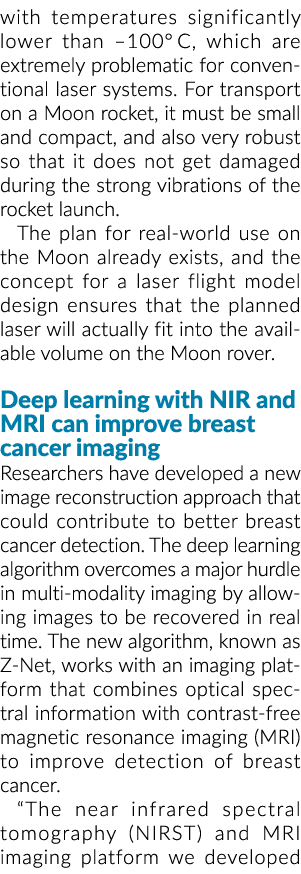 with temperatures significantly lower than –100° C, which are extremely problematic for conventional laser systems. For transport on a Moon rocket, it must be small and compact, and also very robust so that it does not get damaged during the strong vibrations of the rocket launch.

The plan for real-world use on the Moon already exists, and the concept for a laser flight model design ensures that the planned laser will actually fit into the available volume on the Moon rover.

Deep learning with NIR and MRI can improve breast cancer imaging

Researchers have developed a new image reconstruction approach that could contribute to better breast cancer detection. The deep learning algorithm overcomes a major hurdle in multi-modality imaging by allowing images to be recovered in real time. The new algorithm, known as Z-Net, works with an imaging platform that combines optical spectral information with contrast-free magnetic resonance imaging (MRI) to improve detection of breast cancer.

“The near infrared spectral tomography (NIRST) and MRI imaging platform we developed